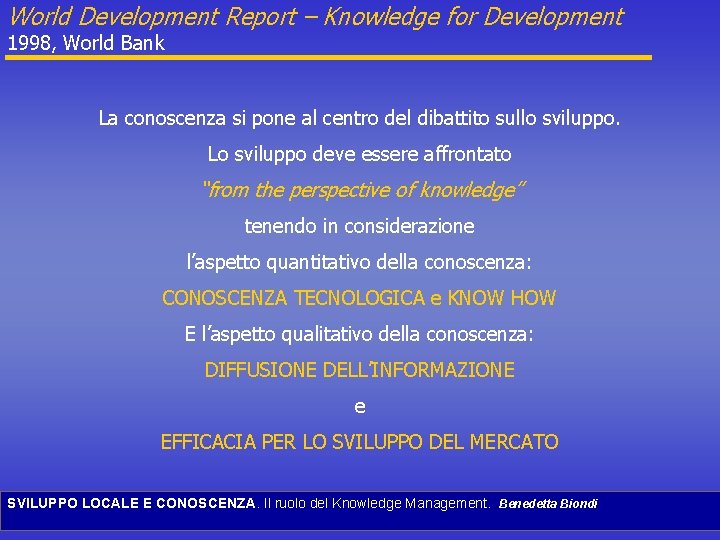 World Development Report – Knowledge for Development
1998, World Bank

La conoscenza si pone al centro del dibattito sullo sviluppo.

Lo sviluppo deve essere affrontato

"from the perspective of knowledge"

tenendo in considerazione

l'aspetto quantitativo della conoscenza:

CONOSCENZA TECNOLOGICA e KNOW HOW

E l'aspetto qualitativo della conoscenza:

DIFFUSIONE DELL'INFORMAZIONE

e

EFFICACIA PER LO SVILUPPO DEL MERCATO

SVILUPPO LOCALE E CONOSCENZA. Il ruolo del Knowledge Management. Benedetta Biondi